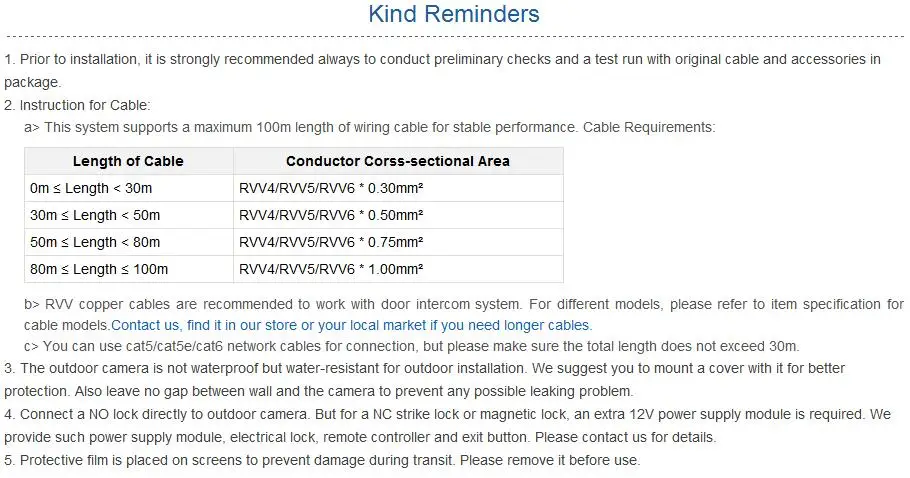 Kind Reminders

1. Prior to installation, it is strongly recommended always to conduct preliminary checks and a test run with original cable and accessories in package.
2. Instruction for Cable:
a> This system supports a maximum 100m length of wiring cable for stable performance. Cable Requirements:

| Length of Cable | Conductor Corss-sectional Area |
|---|---|
| 0m ≤ Length < 30m | RVV4/RVV5/RVV6 * 0.30mm² |
| 30m ≤ Length < 50m | RVV4/RVV5/RVV6 * 0.50mm² |
| 50m ≤ Length < 80m | RVV4/RVV5/RVV6 * 0.75mm² |
| 80m ≤ Length ≤ 100m | RVV4/RVV5/RVV6 * 1.00mm² |

b> RVV copper cables are recommended to work with door intercom system. For different models, please refer to item specification for cable models.Contact us, find it in our store or your local market if you need longer cables.
c> You can use cat5/cat5e/cat6 network cables for connection, but please make sure the total length does not exceed 30m.
3. The outdoor camera is not waterproof but water-resistant for outdoor installation. We suggest you to mount a cover with it for better protection. Also leave no gap between wall and the camera to prevent any possible leaking problem.
4. Connect a NO lock directly to outdoor camera. But for a NC strike lock or magnetic lock, an extra 12V power supply module is required. We provide such power supply module, electrical lock, remote controller and exit button. Please contact us for details.
5. Protective film is placed on screens to prevent damage during transit. Please remove it before use.